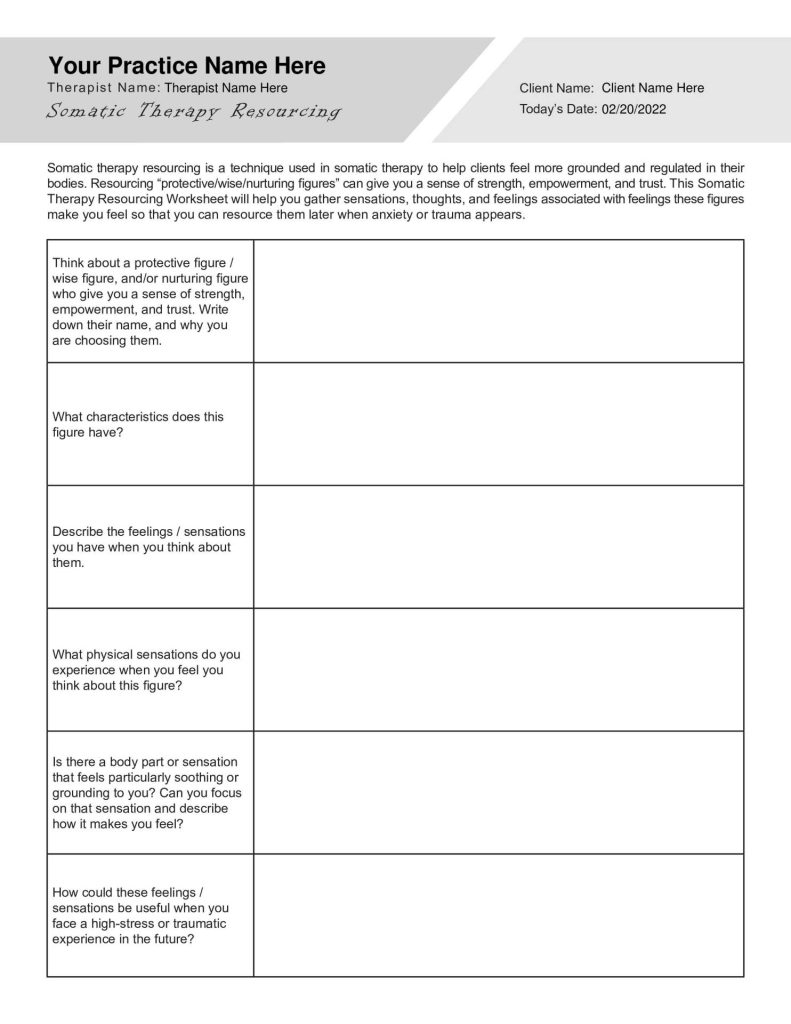 Your Practice Name Here
Therapist Name: Therapist Name Here
Somatic Therapy Resourcing

Client Name: Client Name Here
Today's Date: 02/20/2022

Somatic therapy resourcing is a technique used in somatic therapy to help clients feel more grounded and regulated in their bodies. Resourcing "protective/wise/nurturing figures" can give you a sense of strength, empowerment, and trust. This Somatic Therapy Resourcing Worksheet will help you gather sensations, thoughts, and feelings associated with feelings these figures make you feel so that you can resource them later when anxiety or trauma appears.

| | |
|---|---|
| Think about a protective figure / wise figure, and/or nurturing figure who give you a sense of strength, empowerment, and trust. Write down their name, and why you are choosing them. | |
| What characteristics does this figure have? | |
| Describe the feelings / sensations you have when you think about them. | |
| What physical sensations do you experience when you feel you think about this figure? | |
| Is there a body part or sensation that feels particularly soothing or grounding to you? Can you focus on that sensation and describe how it makes you feel? | |
| How could these feelings / sensations be useful when you face a high-stress or traumatic experience in the future? | |